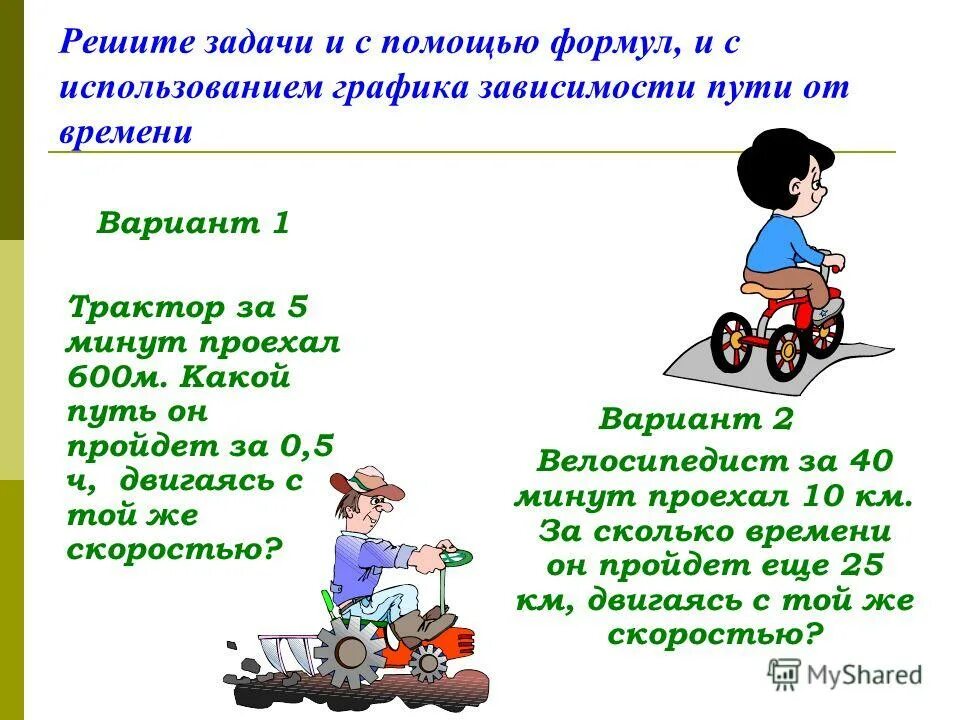 Решите задачи и с помощью формул, и с использованием графика зависимости пути от времени

Вариант 1

Трактор за 5 минут проехал 600м. Какой путь он пройдет за 0,5 ч, двигаясь с той же скоростью?

Вариант 2

Велосипедист за 40 минут проехал 10 км. За сколько времени он пройдет еще 25 км, двигаясь с той же скоростью?

MyShared